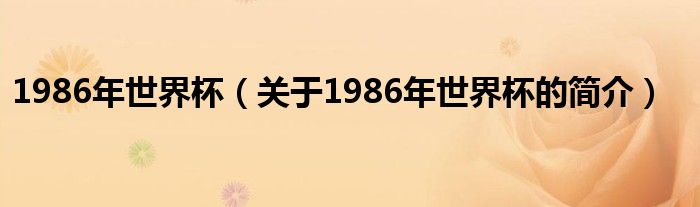 1986年世界杯（关于1986年世界杯的简介）